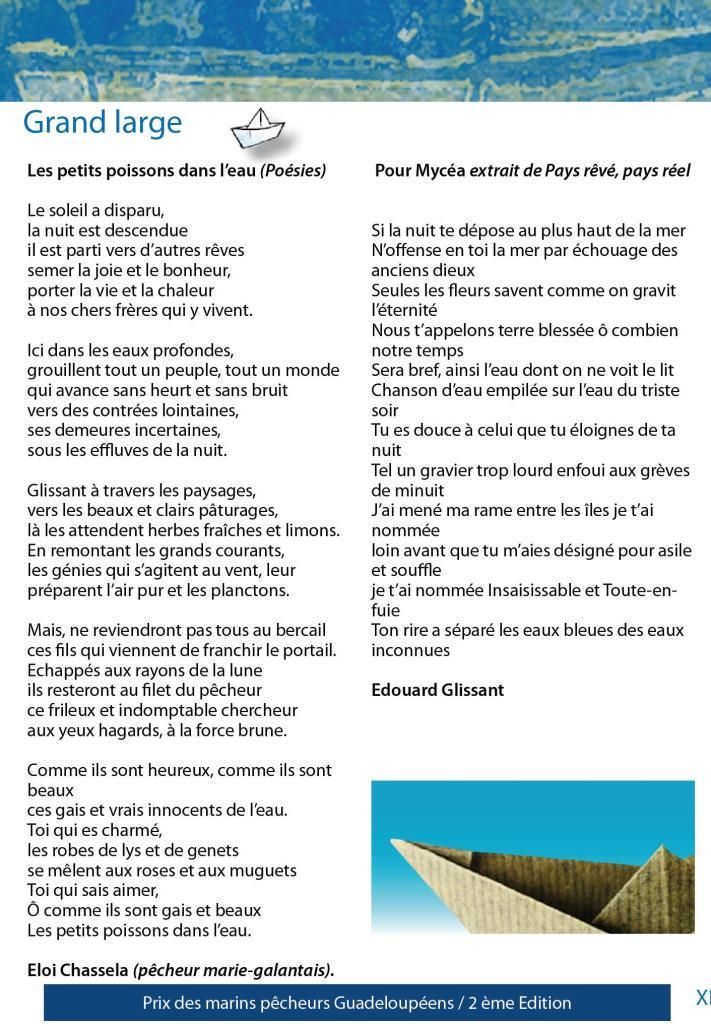 Grand large

Les petits poissons dans l'eau (Poésies)

Le soleil a disparu,
la nuit est descendue
il est parti vers d'autres rêves
semer la joie et le bonheur,
porter la vie et la chaleur
à nos chers frères qui y vivent.

Ici dans les eaux profondes,
grouillent tout un peuple, tout un monde
qui avance sans heurt et sans bruit
vers des contrées lointaines,
ses demeures incertaines,
sous les effluves de la nuit.

Glissant à travers les paysages,
vers les beaux et clairs pâturages,
là les attendent herbes fraîches et limons.
En remontant les grands courants,
les génies qui s'agitent au vent, leur
préparent l'air pur et les planctons.

Mais, ne reviendront pas tous au bercail
ces fils qui viennent de franchir le portail.
Echappés aux rayons de la lune
ils resteront au filet du pêcheur
ce frileux et indomptable chercheur
aux yeux hagards, à la force brune.

Comme ils sont heureux, comme ils sont beaux
ces gais et vrais innocents de l'eau.
Toi qui es charmé,
les robes de lys et de genets
se mêlent aux roses et aux muguets
Toi qui sais aimer,
Ô comme ils sont gais et beaux
Les petits poissons dans l'eau.

Eloi Chassela (pêcheur marie-galantais).

Pour Mycéa extrait de Pays rêvé, pays réel

Si la nuit te dépose au plus haut de la mer
N'offense en toi la mer par échouage des anciens dieux
Seules les fleurs savent comme on gravit l'éternité
Nous t'appelons terre blessée ô combien notre temps
Sera bref, ainsi l'eau dont on ne voit le lit
Chanson d'eau empilée sur l'eau du triste soir
Tu es douce à celui que tu éloignes de ta nuit
Tel un gravier trop lourd enfoui aux grèves de minuit
J'ai mené ma rame entre les îles je t'ai nommée
loin avant que tu m'aies désigné pour asile et souffle
je t'ai nommée Insaisissable et Toute-en-fuie
Ton rire a séparé les eaux bleues des eaux inconnues

Edouard Glissant

Prix des marins pêcheurs Guadeloupéens / 2 ème Edition

XI